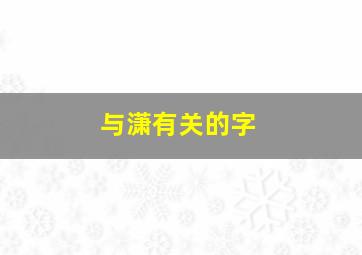 与潇有关的字